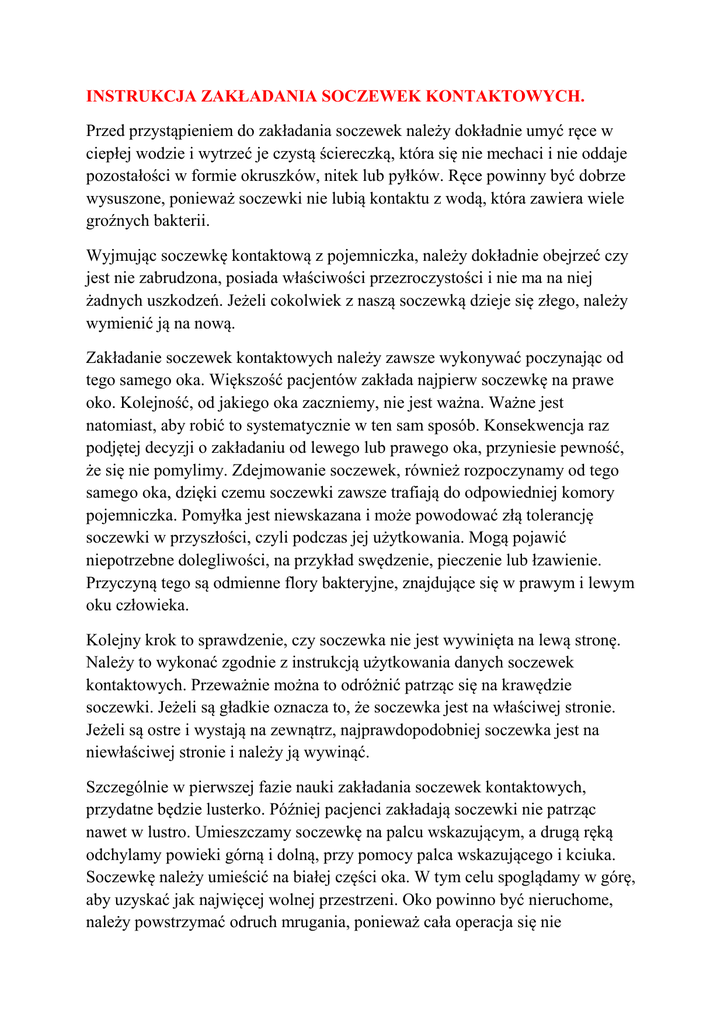 INSTRUKCJA ZAKŁADANIA SOCZEWEK KONTAKTOWYCH.

Przed przystąpieniem do zakładania soczewek należy dokładnie umyć ręce w ciepłej wodzie i wytrzeć je czystą ściereczką, która się nie mechaci i nie oddaje pozostałości w formie okruszków, nitek lub pyłków. Ręce powinny być dobrze wysuszone, ponieważ soczewki nie lubią kontaktu z wodą, która zawiera wiele groźnych bakterii.

Wyjmując soczewkę kontaktową z pojemniczka, należy dokładnie obejrzeć czy jest nie zabrudzona, posiada właściwości przezroczystości i nie ma na niej żadnych uszkodzeń. Jeżeli cokolwiek z naszą soczewką dzieje się złego, należy wymienić ją na nową.

Zakładanie soczewek kontaktowych należy zawsze wykonywać poczynając od tego samego oka. Większość pacjentów zakłada najpierw soczewkę na prawe oko. Kolejność, od jakiego oka zaczniemy, nie jest ważna. Ważne jest natomiast, aby robić to systematycznie w ten sam sposób. Konsekwencja raz podjętej decyzji o zakładaniu od lewego lub prawego oka, przyniesie pewność, że się nie pomylimy. Zdejmowanie soczewek, również rozpoczynamy od tego samego oka, dzięki czemu soczewki zawsze trafiają do odpowiedniej komory pojemniczka. Pomyłka jest niewskazana i może powodować złą tolerancję soczewki w przyszłości, czyli podczas jej użytkowania. Mogą pojawić niepotrzebne dolegliwości, na przykład swędzenie, pieczenie lub łzawienie. Przyczyną tego są odmienne flory bakteryjne, znajdujące się w prawym i lewym oku człowieka.

Kolejny krok to sprawdzenie, czy soczewka nie jest wywinięta na lewą stronę. Należy to wykonać zgodnie z instrukcją użytkowania danych soczewek kontaktowych. Przeważnie można to odróżnić patrząc się na krawędzie soczewki. Jeżeli są gładkie oznacza to, że soczewka jest na właściwej stronie. Jeżeli są ostre i wystają na zewnątrz, najprawdopodobniej soczewka jest na niewłaściwej stronie i należy ją wywinąć.

Szczególnie w pierwszej fazie nauki zakładania soczewek kontaktowych, przydatne będzie lusterko. Później pacjenci zakładają soczewki nie patrząc nawet w lustro. Umieszczamy soczewkę na palcu wskazującym, a drugą ręką odchylamy powieki górną i dolną, przy pomocy palca wskazującego i kciuka. Soczewkę należy umieścić na białej części oka. W tym celu spoglądamy w górę, aby uzyskać jak najwięcej wolnej przestrzeni. Oko powinno być nieruchome, należy powstrzymać odruch mrugania, ponieważ cała operacja się nie